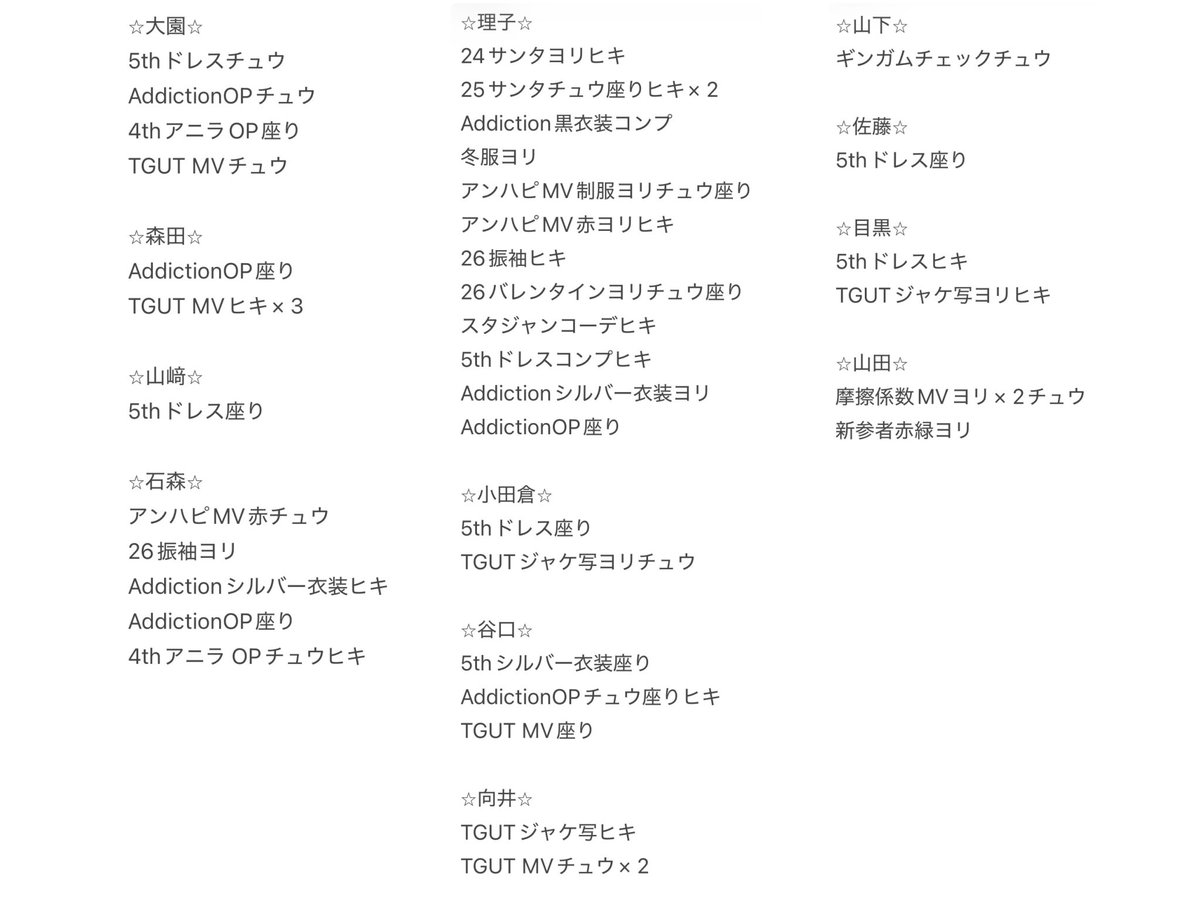 ☆大園☆
5thドレスチュウ
AddictionOPチュウ
4thアニラOP座り
TGUT MVチュウ

☆森田☆
AddictionOP座り
TGUT MVヒキ×3

☆山﨑☆
5thドレス座り

☆石森☆
アンハピMV赤チュウ
26振袖ヨリ
Addictionシルバー衣装ヒキ
AddictionOP座り
4thアニラ OPチュウヒキ

☆理子☆
24サンタヨリヒキ
25サンタチュウ座りヒキ×2
Addiction黒衣装コンプ
冬服ヨリ
アンハピMV制服ヨリチュウ座り
アンハピMV赤ヨリヒキ
26振袖ヒキ
26バレンタインヨリチュウ座り
スタジャンコーデヒキ
5thドレスコンプヒキ
Addictionシルバー衣装ヨリ
AddictionOP座り

☆小田倉☆
5thドレス座り
TGUTジャケ写ヨリチュウ

☆谷口☆
5thシルバー衣装座り
AddictionOPチュウ座りヒキ
TGUT MV座り

☆向井☆
TGUTジャケ写ヒキ
TGUT MVチュウ×2

☆山下☆
ギンガムチェックチュウ

☆佐藤☆
5thドレス座り

☆目黒☆
5thドレスヒキ
TGUTジャケ写ヨリヒキ

☆山田☆
摩擦係数MVヨリ×2チュウ
新参者赤緑ヨリ